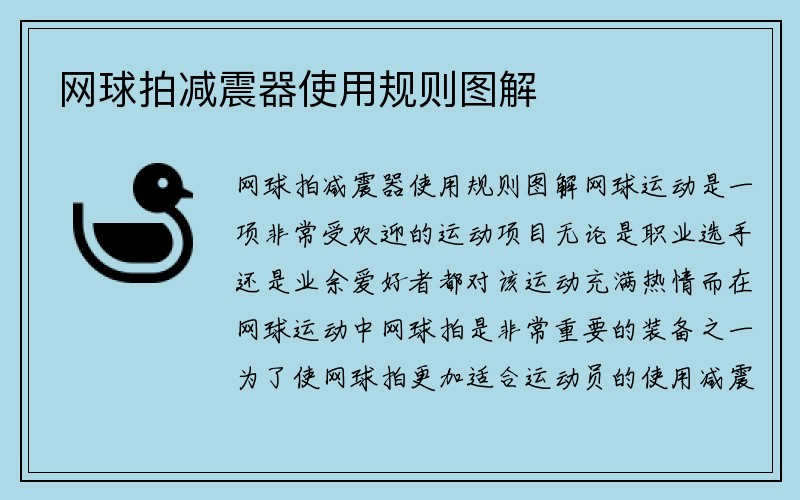 网球拍减震器使用规则图解

网球拍减震器使用规则图解网球运动是一项非常受欢迎的运动项目无论是职业选手还是业余爱好者都对该运动充满热情而在网球运动中网球拍是非常重要的装备之一为了使网球拍更加适合运动员的使用减震